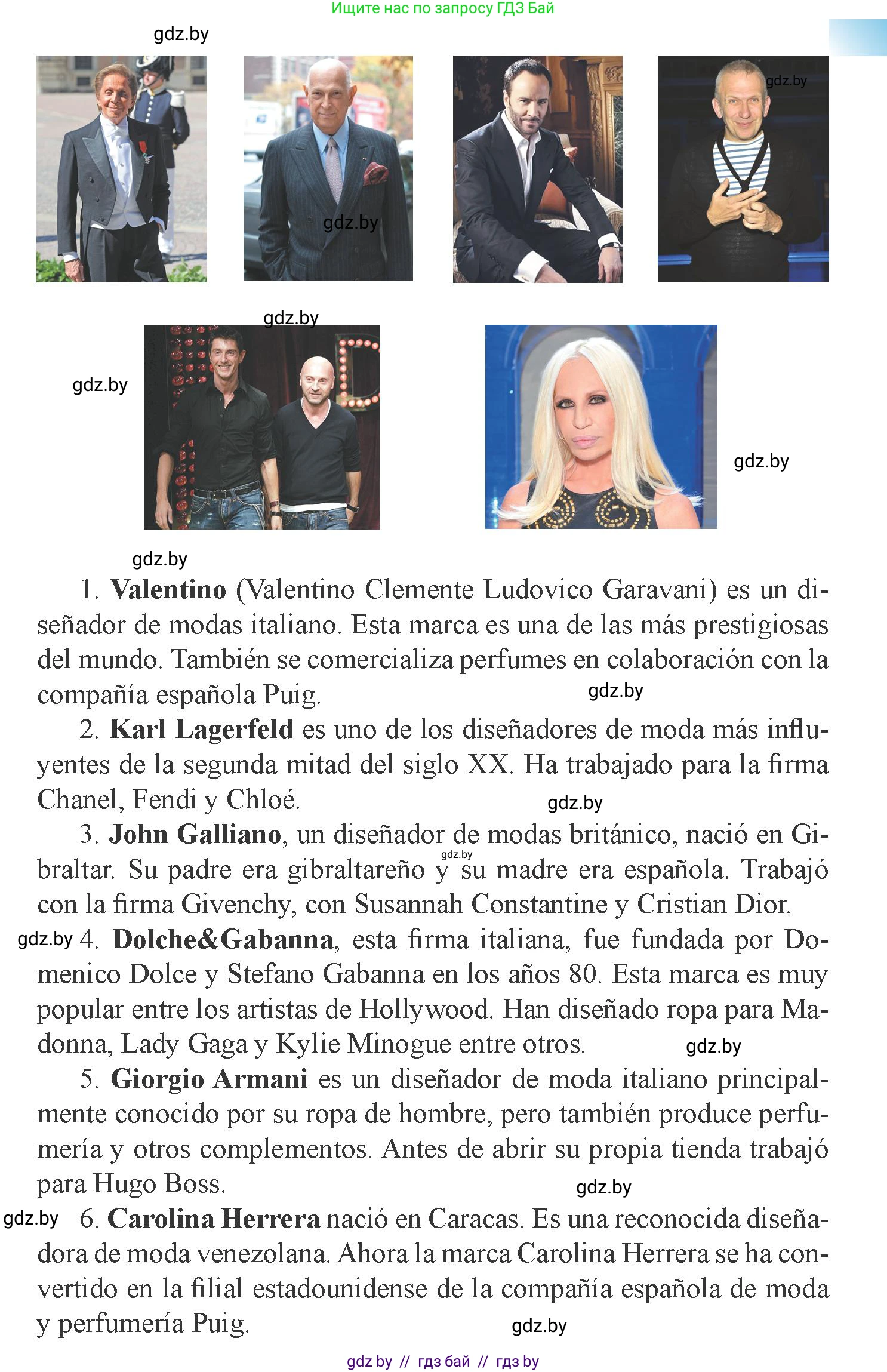 Ищите нас по запросу ГДЗ Бай

gdz.by

gdz.by

gdz.by

gdz.by

gdz.by

gdz.by

gdz.by

1. **Valentino** (Valentino Clemente Ludovico Garavani) es un diseñador de modas italiano. Esta marca es una de las más prestigiosas del mundo. También se comercializa perfumes en colaboración con la compañía española Puig.

gdz.by

2. **Karl Lagerfeld** es uno de los diseñadores de moda más influyentes de la segunda mitad del siglo XX. Ha trabajado para la firma Chanel, Fendi y Chloé.

gdz.by

3. **John Galliano**, un diseñador de modas británico, nació en Gibraltar. Su padre era gibraltareño y su madre era española. Trabajó con la firma Givenchy, con Susannah Constantine y Cristian Dior.

gdz.by

gdz.by 4. **Dolche&Gabanna**, esta firma italiana, fue fundada por Domenico Dolce y Stefano Gabanna en los años 80. Esta marca es muy popular entre los artistas de Hollywood. Han diseñado ropa para Madonna, Lady Gaga y Kylie Minogue entre otros.

gdz.by

5. **Giorgio Armani** es un diseñador de moda italiano principalmente conocido por su ropa de hombre, pero también produce perfumería y otros complementos. Antes de abrir su propia tienda trabajó para Hugo Boss.

gdz.by

gdz.by 6. **Carolina Herrera** nació en Caracas. Es una reconocida diseñadora de moda venezolana. Ahora la marca Carolina Herrera se ha convertido en la filial estadounidense de la compañía española de moda y perfumería Puig.

gdz.by

gdz by // гдз бай // гдз by